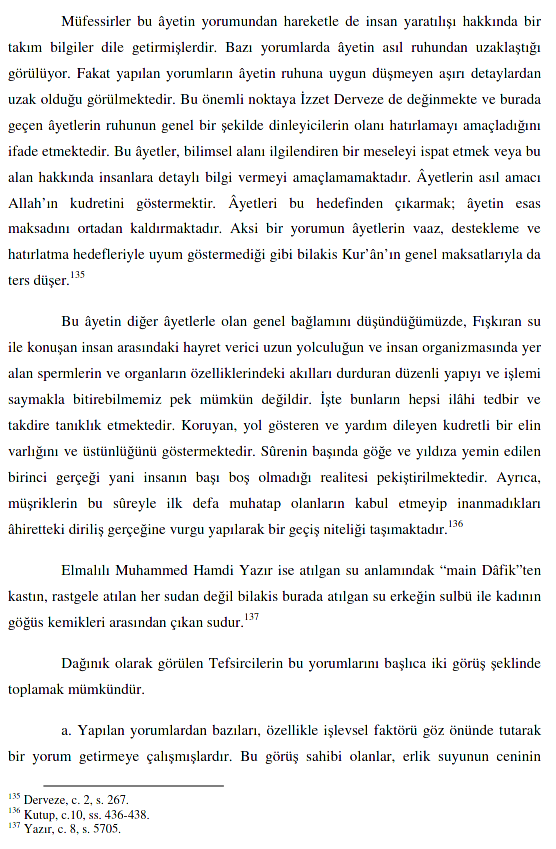 Müfessirler bu âyetin yorumundan hareketle de insan yaratılışı hakkında bir takım bilgiler dile getirmişlerdir. Bazı yorumlarda âyetin asıl ruhundan uzaklaştığı görülüyor. Fakat yapılan yorumların âyetin ruhuna uygun düşmeyen aşırı detaylardan uzak olduğu görülmektedir. Bu önemli noktaya İzzet Derveze de değinmekte ve burada geçen âyetlerin ruhunun genel bir şekilde dinleyicilerin olanı hatırlamayı amaçladığını ifade etmektedir. Bu âyetler, bilimsel alanı ilgilendiren bir meseleyi ispat etmek veya bu alan hakkında insanlara detaylı bilgi vermeyi amaçlamamaktadır. Âyetlerin asıl amacı Allah'ın kudretini göstermektir. Âyetleri bu hedefinden çıkarmak; âyetin esas maksadını ortadan kaldırmaktadır. Aksi bir yorumun âyetlerin vaaz, destekleme ve hatırlatma hedefleriyle uyum göstermediği gibi bilakis Kur'ân'ın genel maksatlarıyla da ters düşer.$^{135}$

Bu âyetin diğer âyetlerle olan genel bağlamını düşündüğümüzde, Fışkıran su ile konuşan insan arasındaki hayret verici uzun yolculuğun ve insan organizmasında yer alan spermlerin ve organların özelliklerindeki akılları durduran düzenli yapıyı ve işlemi saymakla bitirebilmemiz pek mümkün değildir. İşte bunların hepsi ilâhi tedbir ve takdire tanıklık etmektedir. Koruyan, yol gösteren ve yardım dileyen kudretli bir elin varlığını ve üstünlüğünü göstermektedir. Sûrenin başında göğe ve yıldıza yemin edilen birinci gerçeği yani insanın başı boş olmadığı realitesi pekiştirilmektedir. Ayrıca, müşriklerin bu sûreyle ilk defa muhatap olanların kabul etmeyip inanmadıkları âhiretteki diriliş gerçeğine vurgu yapılarak bir geçiş niteliği taşımaktadır.$^{136}$

Elmalılı Muhammed Hamdi Yazır ise atılgan su anlamındak "main Dâfik"ten kastın, rastgele atılan her sudan değil bilakis burada atılgan su erkeğin sulbü ile kadının göğüs kemikleri arasından çıkan sudur.$^{137}$

Dağınık olarak görülen Tefsircilerin bu yorumlarını başlıca iki görüş şeklinde toplamak mümkündür.

a. Yapılan yorumlardan bazıları, özellikle işlevsel faktörü göz önünde tutarak bir yorum getirmeye çalışmışlardır. Bu görüş sahibi olanlar, erlik suyunun ceninin

$^{135}$ Derveze, c. 2, s. 267.
$^{136}$ Kutup, c.10, ss. 436-438.
$^{137}$ Yazır, c. 8, s. 5705.